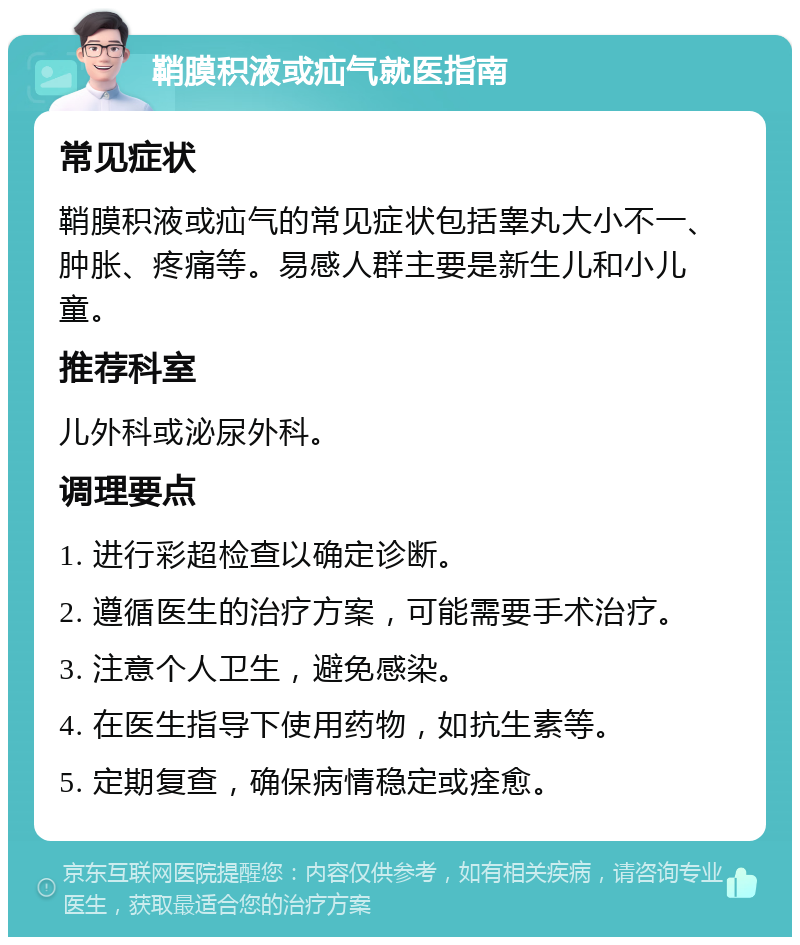 鞘膜积液或疝气就医指南

常见症状

鞘膜积液或疝气的常见症状包括睾丸大小不一、肿胀、疼痛等。易感人群主要是新生儿和小儿童。

推荐科室

儿外科或泌尿外科。

调理要点

1. 进行彩超检查以确定诊断。

2. 遵循医生的治疗方案，可能需要手术治疗。

3. 注意个人卫生，避免感染。

4. 在医生指导下使用药物，如抗生素等。

5. 定期复查，确保病情稳定或痊愈。

京东互联网医院提醒您：内容仅供参考，如有相关疾病，请咨询专业医生，获取最适合您的治疗方案